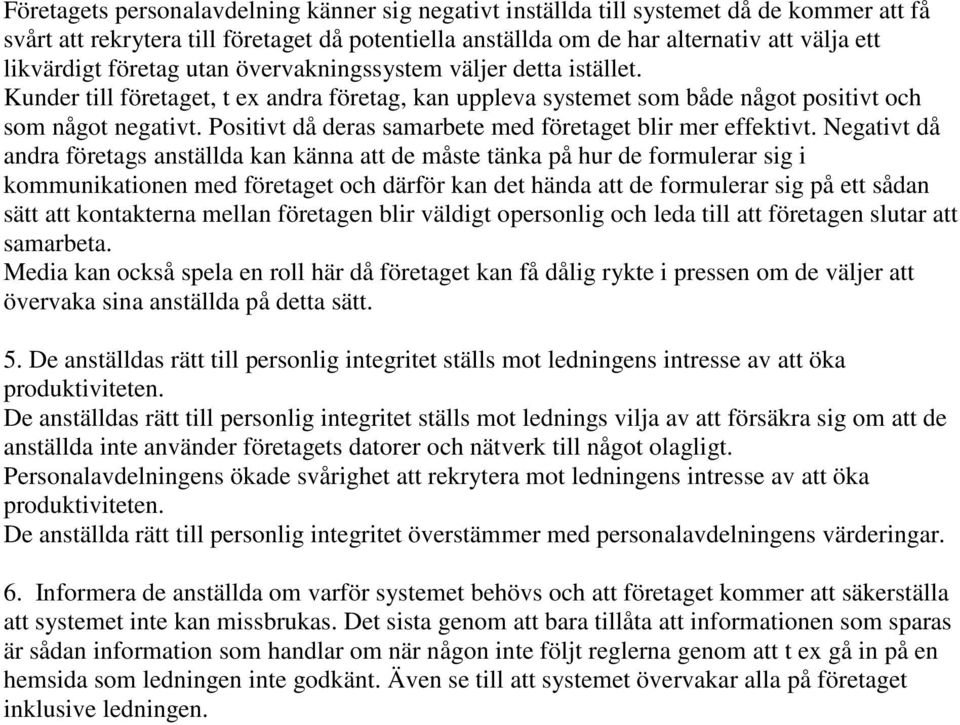 Företagets personalavdelning känner sig negativt inställda till systemet då de kommer att få svårt att rekrytera till företaget då potentiella anställda om de har alternativ att välja ett likvärdigt företag utan övervakningssystem väljer detta istället.
Kunder till företaget, t ex andra företag, kan uppleva systemet som både något positivt och som något negativt. Positivt då deras samarbete med företaget blir mer effektivt. Negativt då andra företags anställda kan känna att de måste tänka på hur de formulerar sig i kommunikationen med företaget och därför kan det hända att de formulerar sig på ett sådan sätt att kontakterna mellan företagen blir väldigt opersonlig och leda till att företagen slutar att samarbeta.
Media kan också spela en roll här då företaget kan få dålig rykte i pressen om de väljer att övervaka sina anställda på detta sätt.

5. De anställdas rätt till personlig integritet ställs mot ledningens intresse av att öka produktiviteten.
De anställdas rätt till personlig integritet ställs mot lednings vilja av att försäkra sig om att de anställda inte använder företagets datorer och nätverk till något olagligt.
Personalavdelningens ökade svårighet att rekrytera mot ledningens intresse av att öka produktiviteten.
De anställda rätt till personlig integritet överstämmer med personalavdelningens värderingar.

6. Informera de anställda om varför systemet behövs och att företaget kommer att säkerställa att systemet inte kan missbrukas. Det sista genom att bara tillåta att informationen som sparas är sådan information som handlar om när någon inte följt reglerna genom att t ex gå in på en hemsida som ledningen inte godkänt. Även se till att systemet övervakar alla på företaget inklusive ledningen.